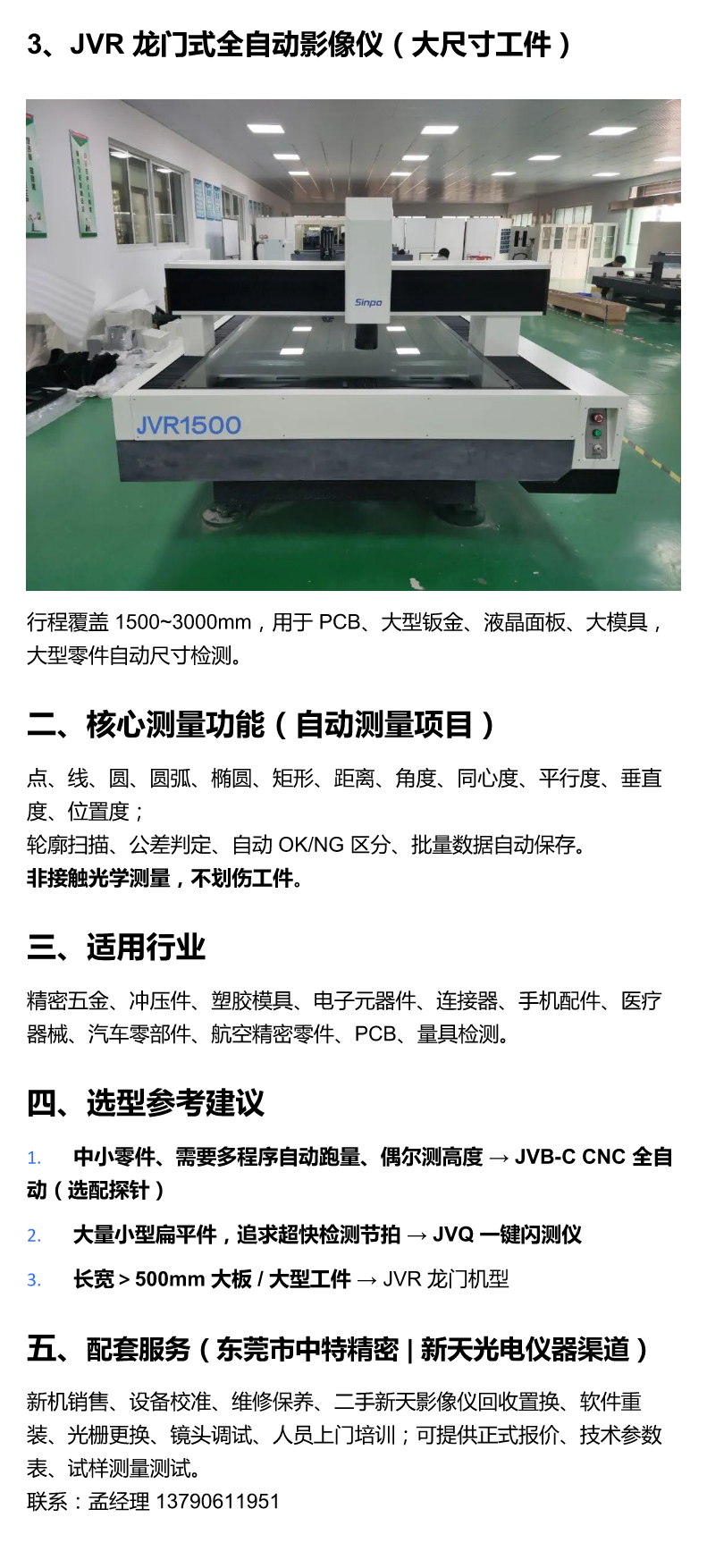 3、JVR 龙门式全自动影像仪（大尺寸工件）

Sinpo

JVR1500

行程覆盖 1500~3000mm，用于 PCB、大型钣金、液晶面板、大模具，大型零件自动尺寸检测。

二、核心测量功能（自动测量项目）

点、线、圆、圆弧、椭圆、矩形、距离、角度、同心度、平行度、垂直度、位置度；
轮廓扫描、公差判定、自动 OK/NG 区分、批量数据自动保存。
非接触光学测量，不划伤工件。

三、适用行业

精密五金、冲压件、塑胶模具、电子元器件、连接器、手机配件、医疗器械、汽车零部件、航空精密零件、PCB、量具检测。

四、选型参考建议

1. 中小零件、需要多程序自动跑量、偶尔测高度 → JVB-C CNC 全自动（选配探针）

2. 大量小型扁平件，追求超快检测节拍 → JVQ 一键闪测仪

3. 长宽 > 500mm 大板 / 大型工件 → JVR 龙门机型

五、配套服务（东莞市中特精密 | 新天光电仪器渠道）

新机销售、设备校准、维修保养、二手新天影像仪回收置换、软件重装、光栅更换、镜头调试、人员上门培训；可提供正式报价、技术参数表、试样测量测试。
联系：孟经理 13790611951